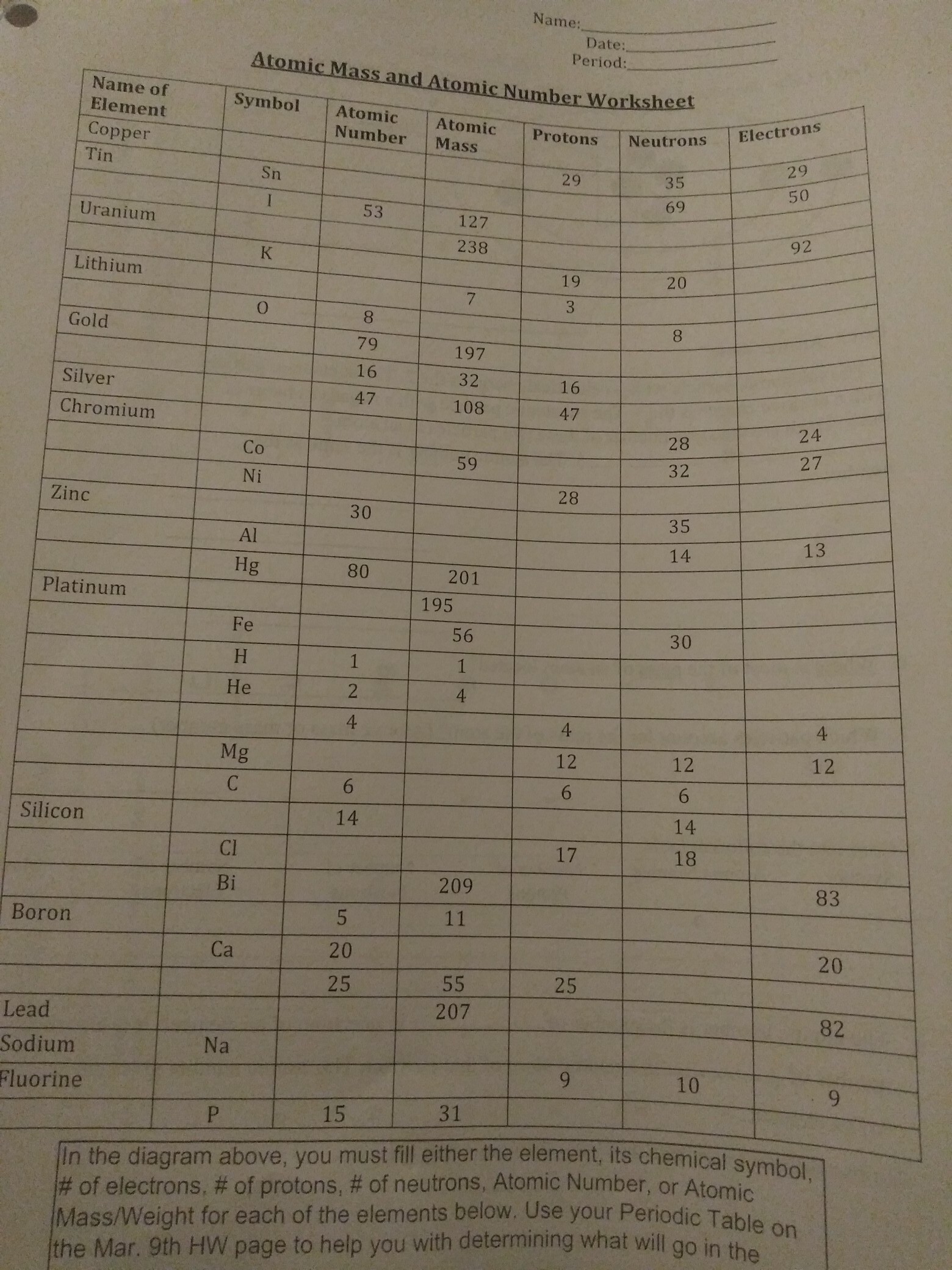 Name:
Date:
Period:

Atomic Mass and Atomic Number Worksheet

| Name of Element | Symbol | Atomic Number | Atomic Mass | Protons | Neutrons | Electrons |
|---|---|---|---|---|---|---|
| Copper | | | | 29 | 35 | 29 |
| Tin | Sn | | | | 69 | 50 |
| | I | 53 | 127 | | | |
| Uranium | | | 238 | | | 92 |
| | K | | | 19 | 20 | |
| Lithium | | | 7 | 3 | | |
| | O | 8 | | | 8 | |
| Gold | | 79 | 197 | | | |
| | | 16 | 32 | 16 | | |
| Silver | | 47 | 108 | 47 | | |
| Chromium | | | | | 28 | 24 |
| | Co | | 59 | | 32 | 27 |
| | Ni | | | 28 | | |
| Zinc | | 30 | | | 35 | |
| | Al | | | | 14 | 13 |
| | Hg | 80 | 201 | | | |
| Platinum | | | 195 | | | |
| | Fe | | 56 | | 30 | |
| | H | 1 | 1 | | | |
| | He | 2 | 4 | | | |
| | | 4 | | 4 | | 4 |
| | Mg | | | 12 | 12 | 12 |
| | C | 6 | | 6 | 6 | |
| Silicon | | 14 | | | 14 | |
| | Cl | | | 17 | 18 | |
| | Bi | | 209 | | | 83 |
| Boron | | 5 | 11 | | | |
| | Ca | 20 | | | | 20 |
| | | 25 | 55 | 25 | | |
| Lead | | | 207 | | | 82 |
| Sodium | Na | | | | | |
| Fluorine | | | | 9 | 10 | 9 |
| | P | 15 | 31 | | | |

In the diagram above, you must fill either the element, its chemical symbol, # of electrons, # of protons, # of neutrons, Atomic Number, or Atomic Mass/Weight for each of the elements below. Use your Periodic Table on the Mar. 9th HW page to help you with determining what will go in the